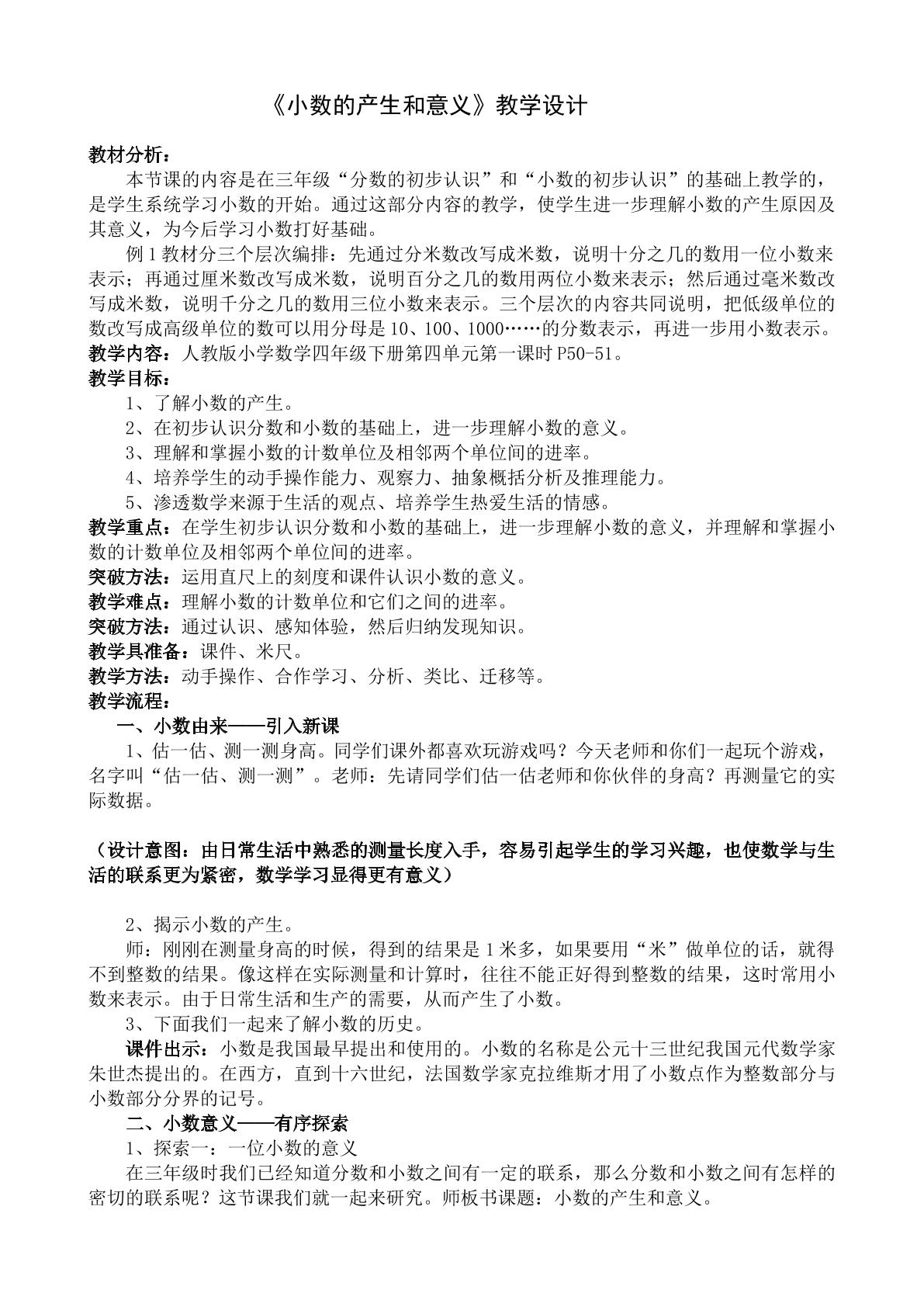 《小数的产生和意义》教学设计

教材分析：

本节课的内容是在三年级“分数的初步认识”和“小数的初步认识”的基础上教学的，是学生系统学习小数的开始。通过这部分内容的教学，使学生进一步理解小数的产生原因及其意义，为今后学习小数打好基础。

例1教材分三个层次编排：先通过分米数改写成米数，说明十分之几的数用一位小数来表示；再通过厘米数改写成米数，说明百分之几的数用两位小数来表示；然后通过毫米数改写成米数，说明千分之几的数用三位小数来表示。三个层次的内容共同说明，把低级单位的数改写成高级单位的数可以用分母是10、100、1000……的分数表示，再进一步用小数表示。

教学内容：人教版小学数学四年级下册第四单元第一课时P50-51。

教学目标：

1、了解小数的产生。

2、在初步认识分数和小数的基础上，进一步理解小数的意义。

3、理解和掌握小数的计数单位及相邻两个单位间的进率。

4、培养学生的动手操作能力、观察力、抽象概括分析及推理能力。

5、渗透数学来源于生活的观点、培养学生热爱生活的情感。

教学重点：在学生初步认识分数和小数的基础上，进一步理解小数的意义，并理解和掌握小数的计数单位及相邻两个单位间的进率。

突破方法：运用直尺上的刻度和课件认识小数的意义。

教学难点：理解小数的计数单位和它们之间的进率。

突破方法：通过认识、感知体验，然后归纳发现知识。

教学具准备：课件、米尺。

教学方法：动手操作、合作学习、分析、类比、迁移等。

教学流程：

一、小数由来——引入新课

1、估一估、测一测身高。同学们课外都喜欢玩游戏吗？今天老师和你们一起玩个游戏，名字叫“估一估、测一测”。老师：先请同学们估一估老师和你伙伴的身高？再测量它的实际数据。

（设计意图：由日常生活中熟悉的测量长度入手，容易引起学生的学习兴趣，也使数学与生活的联系更为紧密，数学学习显得更有意义）

2、揭示小数的产生。

师：刚刚在测量身高的时候，得到的结果是1米多，如果要用“米”做单位的话，就得不到整数的结果。像这样在实际测量和计算时，往往不能正好得到整数的结果，这时常用小数来表示。由于日常生活和生产的需要，从而产生了小数。

3、下面我们一起来了解小数的历史。

课件出示：小数是我国最早提出和使用的。小数的名称是公元十三世纪我国元代数学家朱世杰提出的。在西方，直到十六世纪，法国数学家克拉维斯才用了小数点作为整数部分与小数部分分界的记号。

二、小数意义——有序探索

1、探索一：一位小数的意义

在三年级时我们已经知道分数和小数之间有一定的联系，那么分数和小数之间有怎样的密切的联系呢？这节课我们就一起来研究。师板书课题：小数的产生和意义。